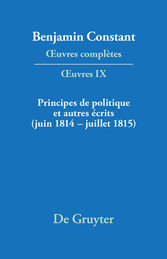 Benjamin Constant
Œuvres complètes

Œuvres IX

Principes de politique et autres écrits (juin 1814 – juillet 1815)

De Gruyter